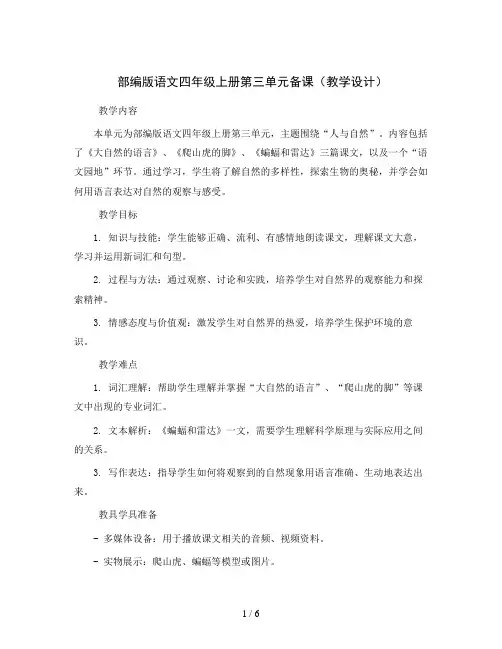 部编版语文四年级上册第三单元备课（教学设计）

教学内容

本单元为部编版语文四年级上册第三单元，主题围绕“人与自然”，内容包括了《大自然的语言》、《爬山虎的脚》、《蝙蝠和雷达》三篇课文，以及一个“语文园地”环节。通过学习，学生将了解自然的多样性，探索生物的奥秘，并学会如何用语言表达对自然的观察与感受。

教学目标

1. 知识与技能：学生能够正确、流利、有感情地朗读课文，理解课文大意，学习并运用新词汇和句型。

2. 过程与方法：通过观察、讨论和实践，培养学生对自然界的观察能力和探索精神。

3. 情感态度与价值观：激发学生对自然界的热爱，培养学生保护环境的意识。

教学难点

1. 词汇理解：帮助学生理解并掌握“大自然的语言”、“爬山虎的脚”等课文中出现的专业词汇。

2. 文本解析：《蝙蝠和雷达》一文，需要学生理解科学原理与实际应用之间的关系。

3. 写作表达：指导学生如何将观察到的自然现象用语言准确、生动地表达出来。

教具学具准备

- 多媒体设备：用于播放课文相关的音频、视频资料。

- 实物展示：爬山虎、蝙蝠等模型或图片。

1 / 6